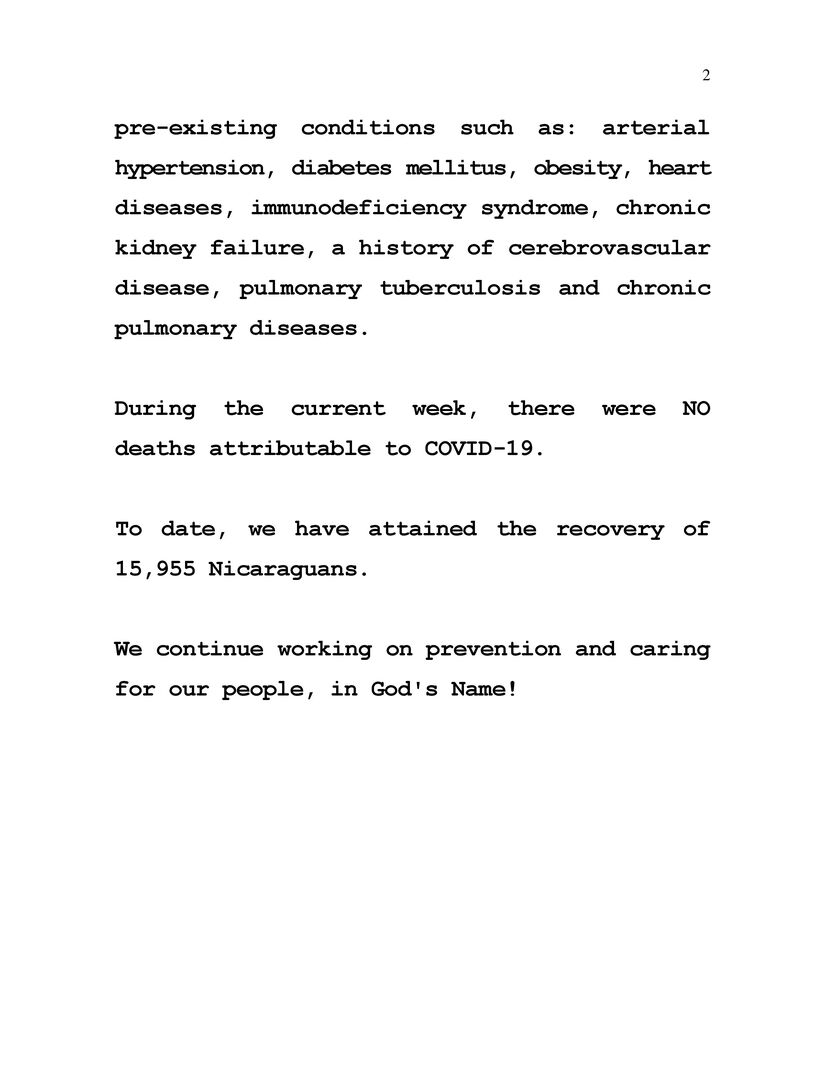 2

pre-existing conditions such as: arterial hypertension, diabetes mellitus, obesity, heart diseases, immunodeficiency syndrome, chronic kidney failure, a history of cerebrovascular disease, pulmonary tuberculosis and chronic pulmonary diseases.

During the current week, there were NO deaths attributable to COVID-19.

To date, we have attained the recovery of 15,955 Nicaraguans.

We continue working on prevention and caring for our people, in God's Name!